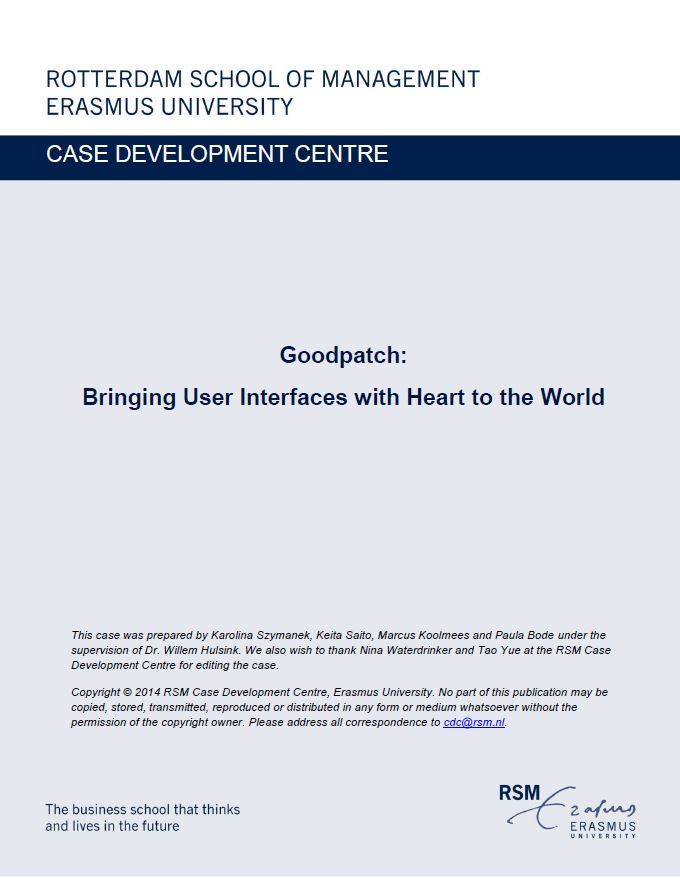 ROTTERDAM SCHOOL OF MANAGEMENT
ERASMUS UNIVERSITY

CASE DEVELOPMENT CENTRE

Goodpatch:

Bringing User Interfaces with Heart to the World

This case was prepared by Karolina Szymanek, Keita Saito, Marcus Koolmees and Paula Bode under the supervision of Dr. Willem Hulsink. We also wish to thank Nina Waterdrinker and Tao Yue at the RSM Case Development Centre for editing the case.

Copyright © 2014 RSM Case Development Centre, Erasmus University. No part of this publication may be copied, stored, transmitted, reproduced or distributed in any form or medium whatsoever without the permission of the copyright owner. Please address all correspondence to cdc@rsm.nl.

The business school that thinks and lives in the future

RSM Erasmus
ERASMUS
UNIVERSITY